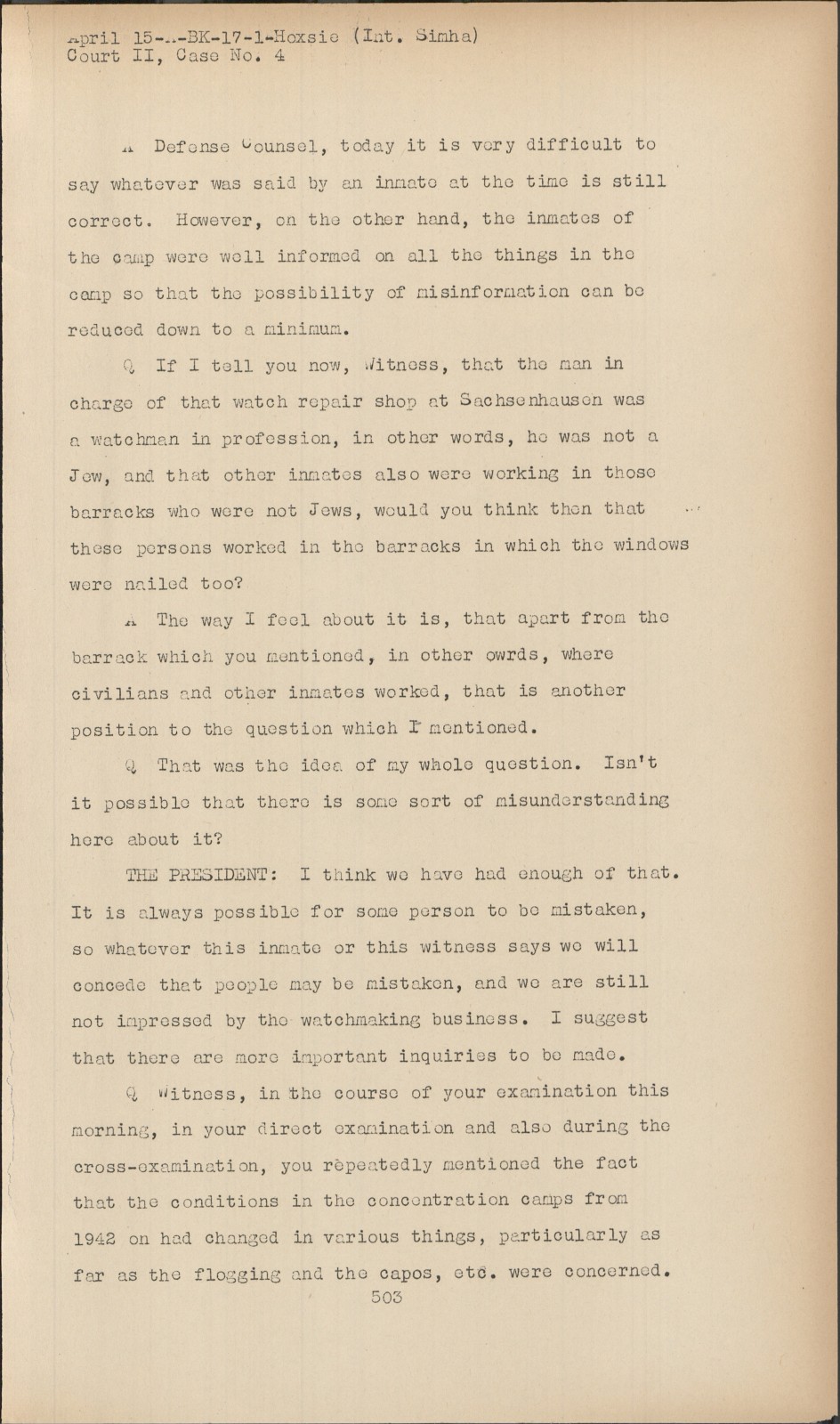 April 15-A-BK-17-1-Hoxsie (Int. Simha)
Court II, Case No. 4

A Defense Counsel, today it is very difficult to say whatever was said by an inmate at the time is still correct. However, on the other hand, the inmates of the camp were well informed on all the things in the camp so that the possibility of misinformation can be reduced down to a minimum.

Q If I tell you now, Witness, that the man in charge of that watch repair shop at Sachsenhausen was a watchman in profession, in other words, he was not a Jew, and that other inmates also were working in those barracks who were not Jews, would you think then that these persons worked in the barracks in which the windows were nailed too?

A The way I feel about it is, that apart from the barrack which you mentioned, in other owrds, where civilians and other inmates worked, that is another position to the question which I mentioned.

Q That was the idea of my whole question. Isn't it possible that there is some sort of misunderstanding here about it?

THE PRESIDENT: I think we have had enough of that. It is always possible for some person to be mistaken, so whatever this inmate or this witness says we will concede that people may be mistaken, and we are still not impressed by the watchmaking business. I suggest that there are more important inquiries to be made.

Q Witness, in the course of your examination this morning, in your direct examination and also during the cross-examination, you repeatedly mentioned the fact that the conditions in the concentration camps from 1942 on had changed in various things, particularly as far as the flogging and the capos, etc. were concerned.

503